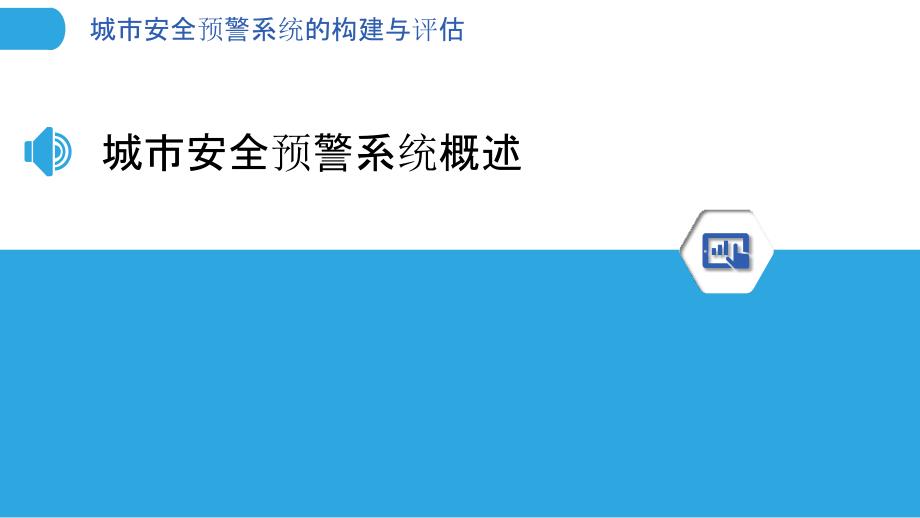 城市安全预警系统的构建与评估

城市安全预警系统概述